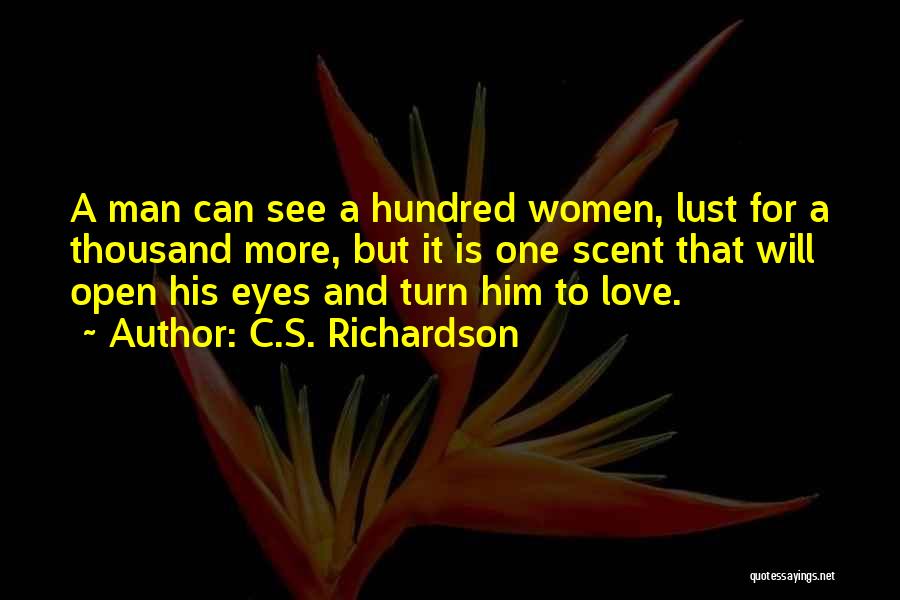 A man can see a hundred women, lust for a thousand more, but it is one scent that will open his eyes and turn him to love.
~ Author: C.S. Richardson

quotessayings.net